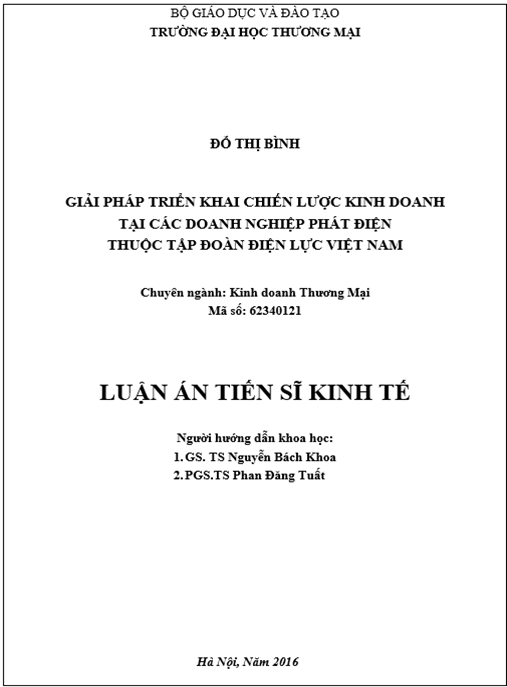 BỘ GIÁO DỤC VÀ ĐÀO TẠO
TRƯỜNG ĐẠI HỌC THƯƠNG MẠI

ĐỖ THỊ BÌNH

GIẢI PHÁP TRIỂN KHAI CHIẾN LƯỢC KINH DOANH
TẠI CÁC DOANH NGHIỆP PHÁT ĐIỆN
THUỘC TẬP ĐOÀN ĐIỆN LỰC VIỆT NAM

Chuyên ngành: Kinh doanh Thương Mại
Mã số: 62340121

LUẬN ÁN TIẾN SĨ KINH TẾ

Người hướng dẫn khoa học:
1. GS. TS Nguyễn Bách Khoa
2. PGS.TS Phan Đăng Tuất

Hà Nội, Năm 2016